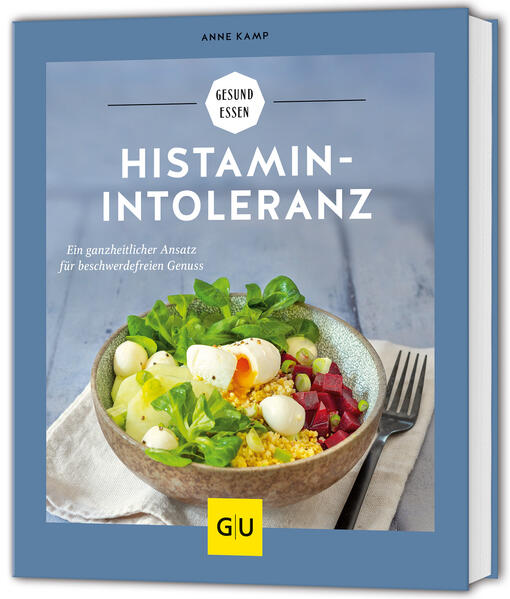 ANNE KAMP

GESUND ESSEN

HISTAMIN-INTOLERANZ

Ein ganzheitlicher Ansatz für beschwerdefreien Genuss

GU